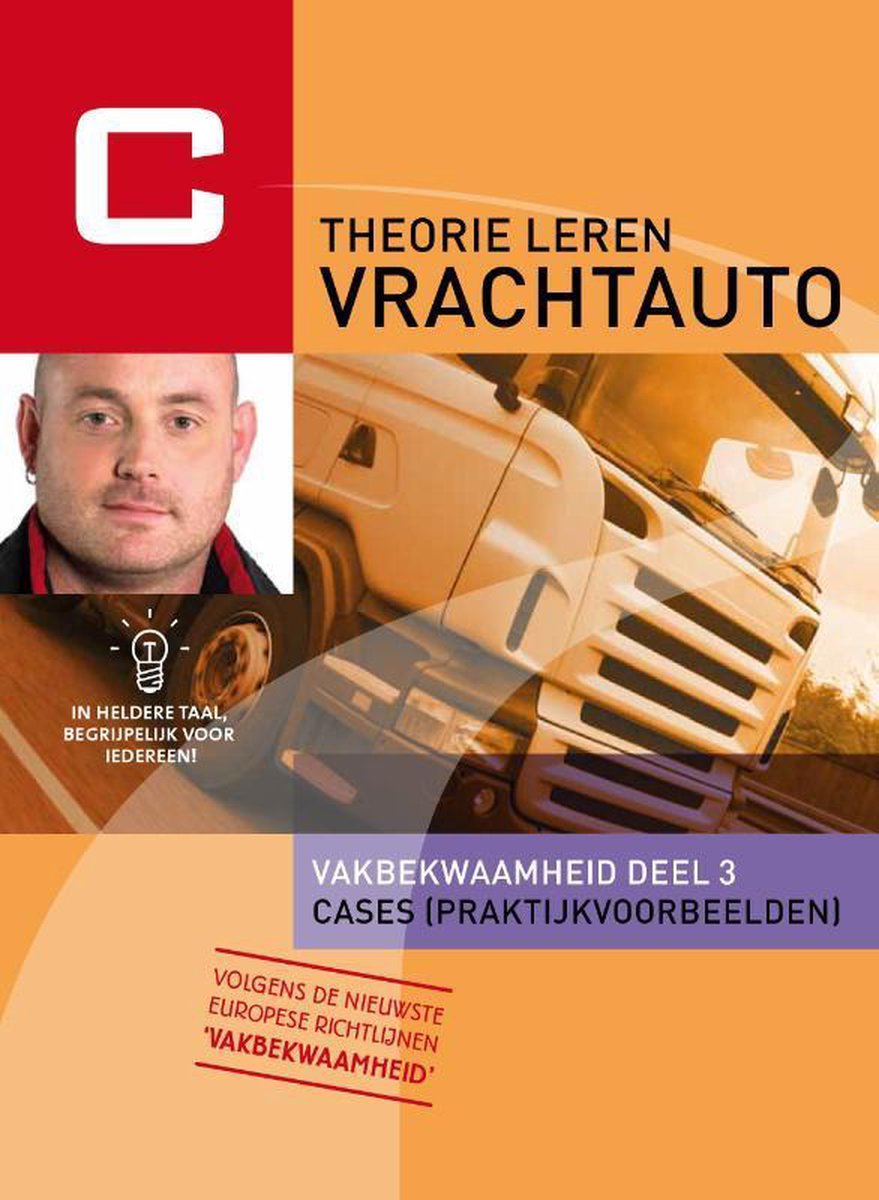 C

THEORIE LEREN
VRACHTAUTO

IN HELDERE TAAL,
BEGRIJPELIJK VOOR
IEDEREEN!

VAKBEKWAAMHEID DEEL 3
CASES (PRAKTIJKVOORBEELDEN)

VOLGENS DE NIEUWSTE
EUROPESE RICHTLIJNEN
'VAKBEKWAAMHEID'